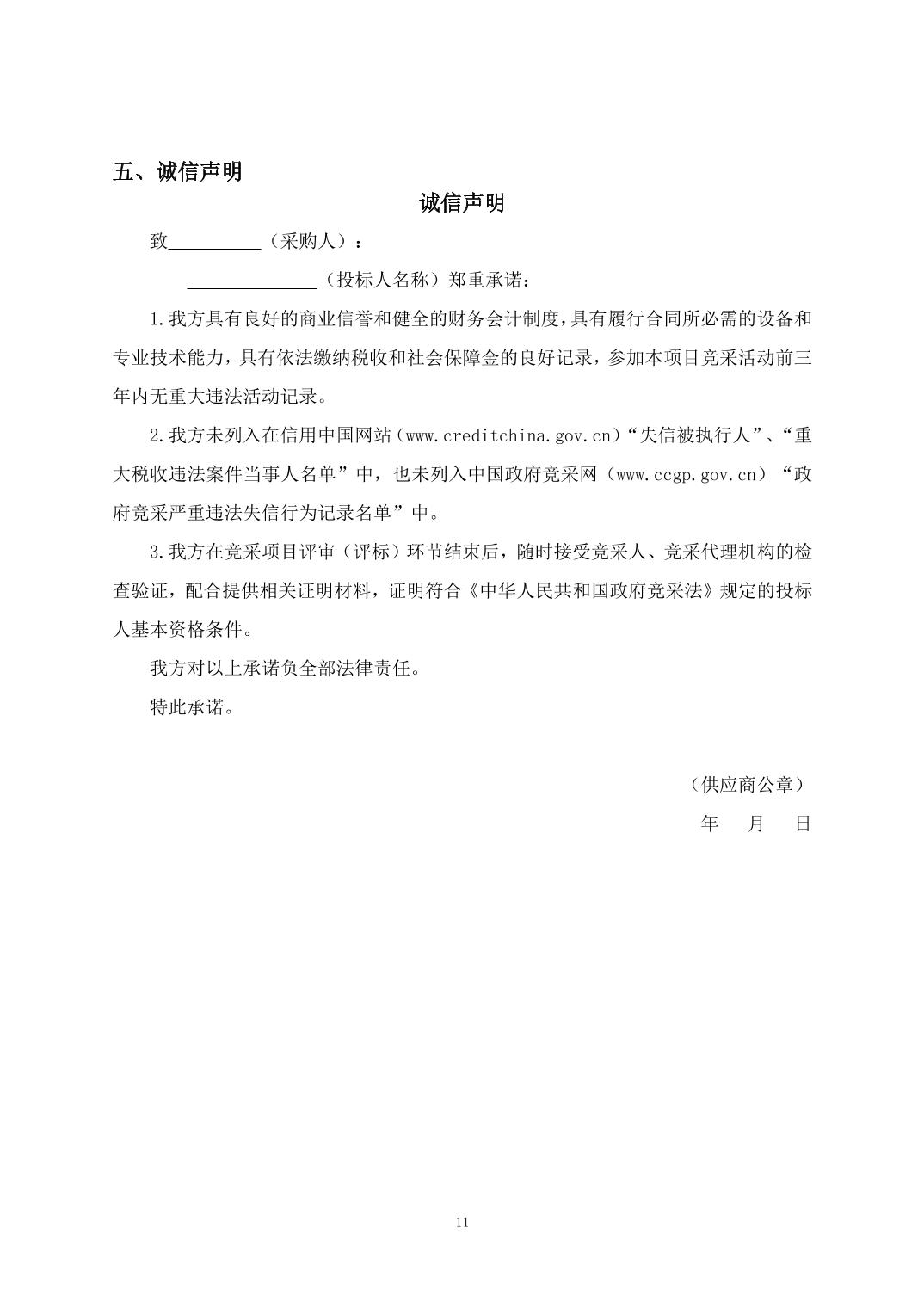 五、诚信声明

诚信声明

致__________（采购人）：

______________（投标人名称）郑重承诺：

1.我方具有良好的商业信誉和健全的财务会计制度，具有履行合同所必需的设备和专业技术能力，具有依法缴纳税收和社会保障金的良好记录，参加本项目竞采活动前三年内无重大违法活动记录。

2.我方未列入在信用中国网站（www.creditchina.gov.cn）“失信被执行人”、“重大税收违法案件当事人名单”中，也未列入中国政府竞采网（www.ccgp.gov.cn）“政府竞采严重违法失信行为记录名单”中。

3.我方在竞采项目评审（评标）环节结束后，随时接受竞采人、竞采代理机构的检查验证，配合提供相关证明材料，证明符合《中华人民共和国政府竞采法》规定的投标人基本资格条件。

我方对以上承诺负全部法律责任。

特此承诺。

（供应商公章）

年 月 日

11